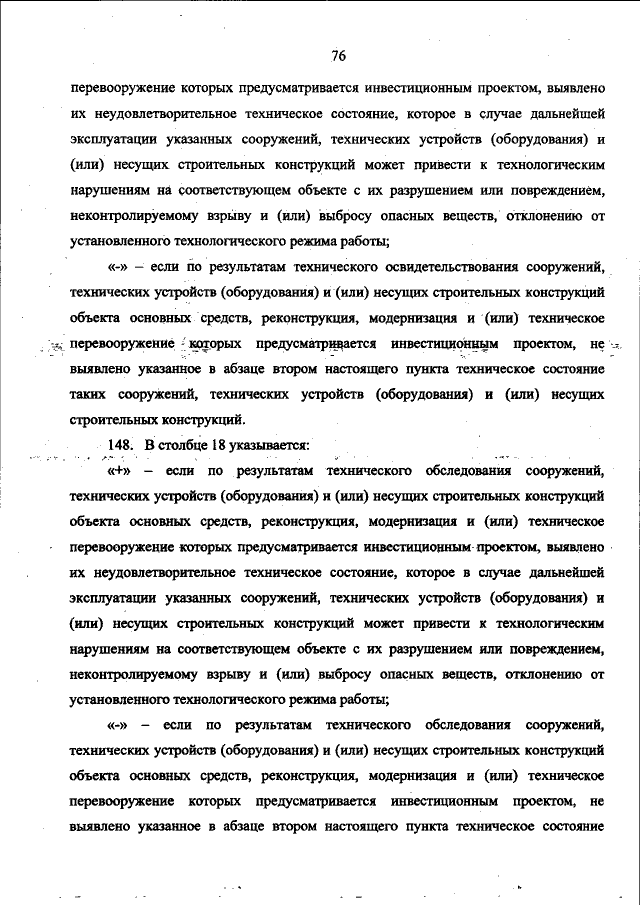 76

перевооружение которых предусматривается инвестиционным проектом, выявлено их неудовлетворительное техническое состояние, которое в случае дальнейшей эксплуатации указанных сооружений, технических устройств (оборудования) и (или) несущих строительных конструкций может привести к технологическим нарушениям на соответствующем объекте с их разрушением или повреждением, неконтролируемому взрыву и (или) выбросу опасных веществ, отклонению от установленного технологического режима работы;

«-» – если по результатам технического освидетельствования сооружений, технических устройств (оборудования) и (или) несущих строительных конструкций объекта основных средств, реконструкция, модернизация и (или) техническое перевооружение которых предусматривается инвестиционным проектом, не выявлено указанное в абзаце втором настоящего пункта техническое состояние таких сооружений, технических устройств (оборудования) и (или) несущих строительных конструкций.

148. В столбце 18 указывается:

«+» – если по результатам технического обследования сооружений, технических устройств (оборудования) и (или) несущих строительных конструкций объекта основных средств, реконструкция, модернизация и (или) техническое перевооружение которых предусматривается инвестиционным проектом, выявлено их неудовлетворительное техническое состояние, которое в случае дальнейшей эксплуатации указанных сооружений, технических устройств (оборудования) и (или) несущих строительных конструкций может привести к технологическим нарушениям на соответствующем объекте с их разрушением или повреждением, неконтролируемому взрыву и (или) выбросу опасных веществ, отклонению от установленного технологического режима работы;

«-» – если по результатам технического обследования сооружений, технических устройств (оборудования) и (или) несущих строительных конструкций объекта основных средств, реконструкция, модернизация и (или) техническое перевооружение которых предусматривается инвестиционным проектом, не выявлено указанное в абзаце втором настоящего пункта техническое состояние